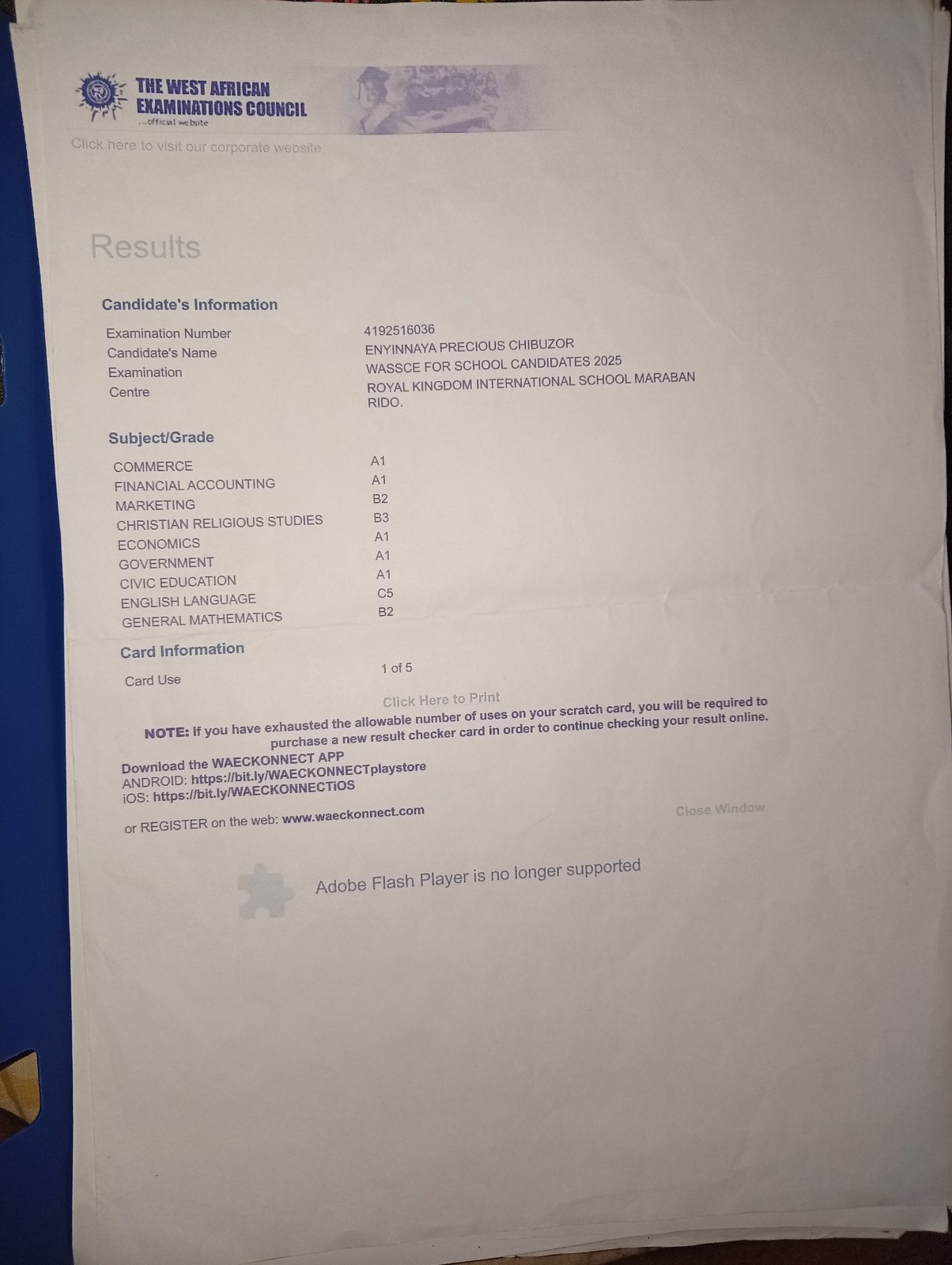 THE WEST AFRICAN
EXAMINATIONS COUNCIL
...official website

Click here to visit our corporate website

Results

Candidate's Information

Examination Number
4192516036
Candidate's Name
ENYINNAYA PRECIOUS CHIBUZOR
Examination
WASSCE FOR SCHOOL CANDIDATES 2025
Centre
ROYAL KINGDOM INTERNATIONAL SCHOOL MARABAN RIDO.

Subject/Grade

COMMERCE
A1
FINANCIAL ACCOUNTING
A1
MARKETING
B2
CHRISTIAN RELIGIOUS STUDIES
B3
ECONOMICS
A1
GOVERNMENT
A1
CIVIC EDUCATION
A1
ENGLISH LANGUAGE
C5
GENERAL MATHEMATICS
B2

Card Information

Card Use
1 of 5

Click Here to Print

NOTE: If you have exhausted the allowable number of uses on your scratch card, you will be required to purchase a new result checker card in order to continue checking your result online.

Download the WAECKONNECT APP
ANDROID: https://bit.ly/WAECKONNECTplaystore
iOS: https://bit.ly/WAECKONNECTiOS

or REGISTER on the web: www.waeckonnect.com

Close Window

Adobe Flash Player is no longer supported